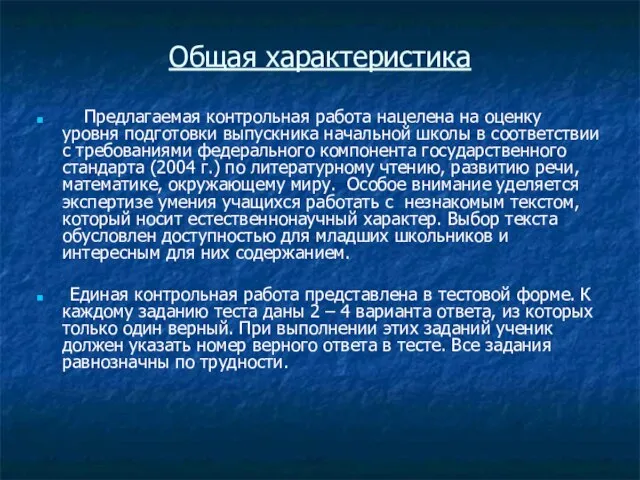 Общая характеристика

Предлагаемая контрольная работа нацелена на оценку уровня подготовки выпускника начальной школы в соответствии с требованиями федерального компонента государственного стандарта (2004 г.) по литературному чтению, развитию речи, математике, окружающему миру. Особое внимание уделяется экспертизе умения учащихся работать с незнакомым текстом, который носит естественнонаучный характер. Выбор текста обусловлен доступностью для младших школьников и интересным для них содержанием.

Единая контрольная работа представлена в тестовой форме. К каждому заданию теста даны 2 – 4 варианта ответа, из которых только один верный. При выполнении этих заданий ученик должен указать номер верного ответа в тесте. Все задания равнозначны по трудности.